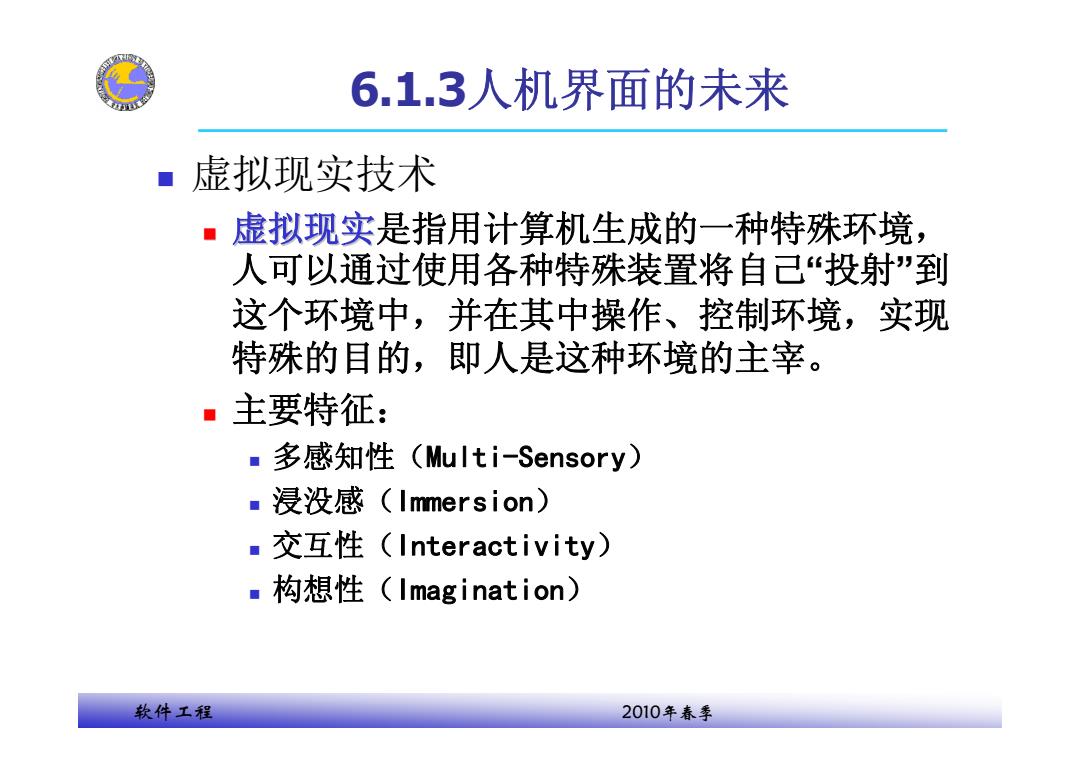 6.1.3人机界面的未来

- 虚拟现实技术
  - 虚拟现实是指用计算机生成的一种特殊环境，人可以通过使用各种特殊装置将自己“投射”到这个环境中，并在其中操作、控制环境，实现特殊的目的，即人是这种环境的主宰。
  - 主要特征：
    - 多感知性（Multi-Sensory）
    - 浸没感（Immersion）
    - 交互性（Interactivity）
    - 构想性（Imagination）

软件工程

2010年春季